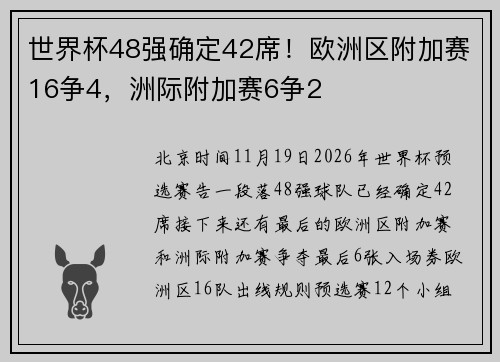 世界杯48强确定42席！欧洲区附加赛16争4，洲际附加赛6争2

北京时间11月19日2026年世界杯预选赛告一段落48强球队已经确定42席接下来还有最后的欧洲区附加赛和洲际附加赛争夺最后6张入场券欧洲区16队出线规则预选赛12个小组